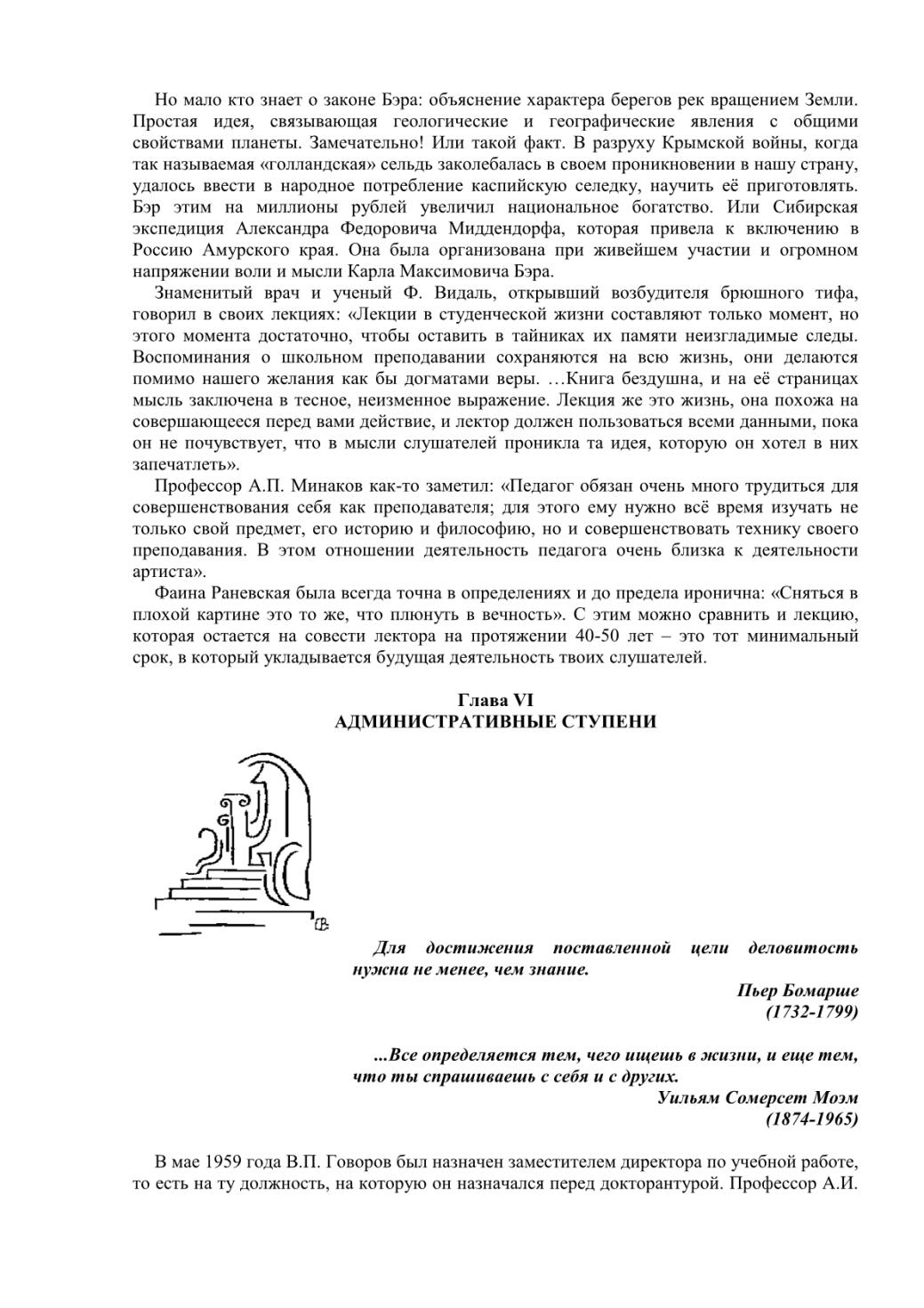 Но мало кто знает о законе Бэра: объяснение характера берегов рек вращением Земли. Простая идея, связывающая геологические и географические явления с общими свойствами планеты. Замечательно! Или такой факт. В разруху Крымской войны, когда так называемая «голландская» сельдь заколебалась в своем проникновении в нашу страну, удалось ввести в народное потребление каспийскую селедку, научить её приготовлять. Бэр этим на миллионы рублей увеличил национальное богатство. Или Сибирская экспедиция Александра Федоровича Миддендорфа, которая привела к включению в Россию Амурского края. Она была организована при живейшем участии и огромном напряжении воли и мысли Карла Максимовича Бэра.

Знаменитый врач и ученый Ф. Видаль, открывший возбудителя брюшного тифа, говорил в своих лекциях: «Лекции в студенческой жизни составляют только момент, но этого момента достаточно, чтобы оставить в тайниках их памяти неизгладимые следы. Воспоминания о школьном преподавании сохраняются на всю жизнь, они делаются помимо нашего желания как бы догматами веры. …Книга бездушна, и на её страницах мысль заключена в тесное, неизменное выражение. Лекция же это жизнь, она похожа на совершающееся перед вами действие, и лектор должен пользоваться всеми данными, пока он не почувствует, что в мысли слушателей проникла та идея, которую он хотел в них запечатлеть».

Профессор А.П. Минаков как-то заметил: «Педагог обязан очень много трудиться для совершенствования себя как преподавателя; для этого ему нужно всё время изучать не только свой предмет, его историю и философию, но и совершенствовать технику своего преподавания. В этом отношении деятельность педагога очень близка к деятельности артиста».

Фаина Раневская была всегда точна в определениях и до предела иронична: «Сняться в плохой картине это то же, что плюнуть в вечность». С этим можно сравнить и лекцию, которая остается на совести лектора на протяжении 40-50 лет – это тот минимальный срок, в который укладывается будущая деятельность твоих слушателей.

Глава VI
АДМИНИСТРАТИВНЫЕ СТУПЕНИ

Для достижения поставленной цели деловитость нужна не менее, чем знание.
Пьер Бомарше
(1732-1799)

...Все определяется тем, чего ищешь в жизни, и еще тем, что ты спрашиваешь с себя и с других.
Уильям Сомерсет Моэм
(1874-1965)

В мае 1959 года В.П. Говоров был назначен заместителем директора по учебной работе, то есть на ту должность, на которую он назначался перед докторантурой. Профессор А.И.